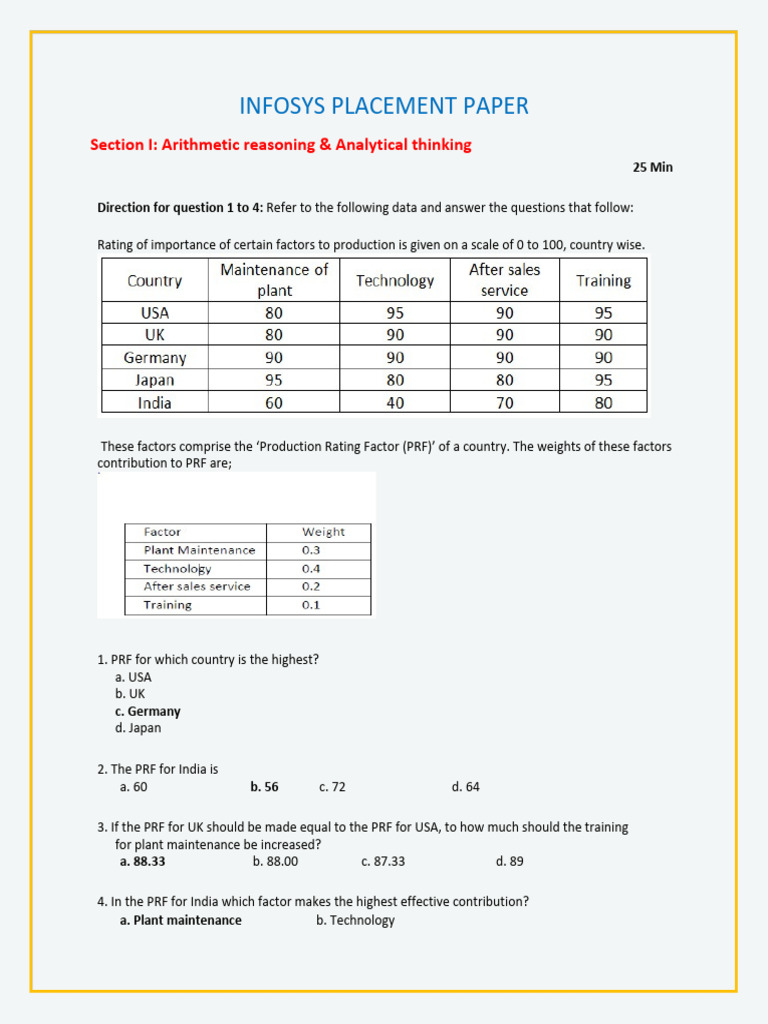 INFOSYS PLACEMENT PAPER

Section I: Arithmetic reasoning & Analytical thinking

25 Min

Direction for question 1 to 4: Refer to the following data and answer the questions that follow:

Rating of importance of certain factors to production is given on a scale of 0 to 100, country wise.

| Country | Maintenance of plant | Technology | After sales service | Training |
|---|---|---|---|---|
| USA | 80 | 95 | 90 | 95 |
| UK | 80 | 90 | 90 | 90 |
| Germany | 90 | 90 | 90 | 90 |
| Japan | 95 | 80 | 80 | 95 |
| India | 60 | 40 | 70 | 80 |

These factors comprise the 'Production Rating Factor (PRF)' of a country. The weights of these factors contribution to PRF are;

| Factor | Weight |
|---|---|
| Plant Maintenance | 0.3 |
| Technology | 0.4 |
| After sales service | 0.2 |
| Training | 0.1 |

1. PRF for which country is the highest?
a. USA
b. UK
c. Germany
d. Japan

2. The PRF for India is
a. 60 b. 56 c. 72 d. 64

3. If the PRF for UK should be made equal to the PRF for USA, to how much should the training for plant maintenance be increased?
a. 88.33 b. 88.00 c. 87.33 d. 89

4. In the PRF for India which factor makes the highest effective contribution?
a. Plant maintenance b. Technology